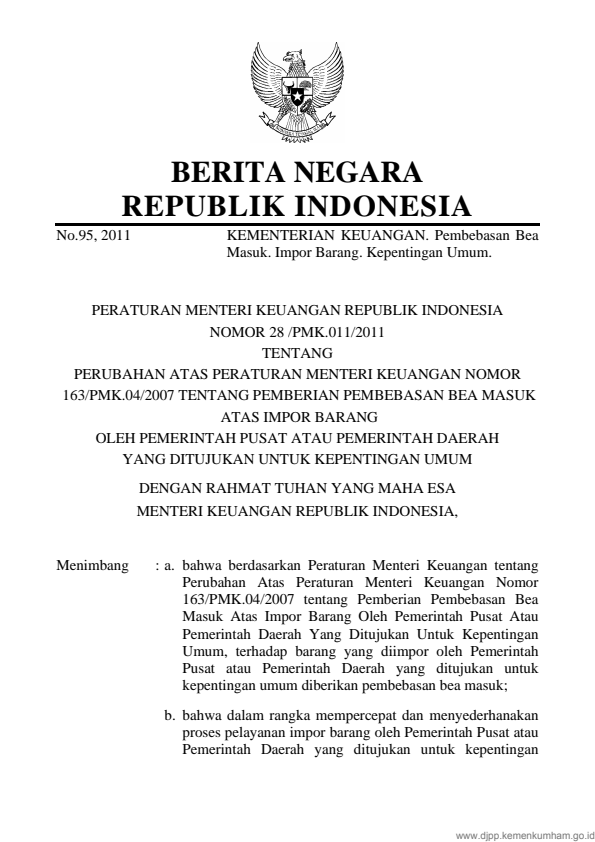 BERITA NEGARA
REPUBLIK INDONESIA

No.95, 2011

KEMENTERIAN KEUANGAN. Pembebasan Bea Masuk. Impor Barang. Kepentingan Umum.

PERATURAN MENTERI KEUANGAN REPUBLIK INDONESIA
NOMOR 28 /PMK.011/2011
TENTANG
PERUBAHAN ATAS PERATURAN MENTERI KEUANGAN NOMOR 163/PMK.04/2007 TENTANG PEMBERIAN PEMBEBASAN BEA MASUK ATAS IMPOR BARANG
OLEH PEMERINTAH PUSAT ATAU PEMERINTAH DAERAH
YANG DITUJUKAN UNTUK KEPENTINGAN UMUM

DENGAN RAHMAT TUHAN YANG MAHA ESA
MENTERI KEUANGAN REPUBLIK INDONESIA,

Menimbang : a. bahwa berdasarkan Peraturan Menteri Keuangan tentang Perubahan Atas Peraturan Menteri Keuangan Nomor 163/PMK.04/2007 tentang Pemberian Pembebasan Bea Masuk Atas Impor Barang Oleh Pemerintah Pusat Atau Pemerintah Daerah Yang Ditujukan Untuk Kepentingan Umum, terhadap barang yang diimpor oleh Pemerintah Pusat atau Pemerintah Daerah yang ditujukan untuk kepentingan umum diberikan pembebasan bea masuk;

b. bahwa dalam rangka mempercepat dan menyederhanakan proses pelayanan impor barang oleh Pemerintah Pusat atau Pemerintah Daerah yang ditujukan untuk kepentingan

www.djpp.kemenkumham.go.id